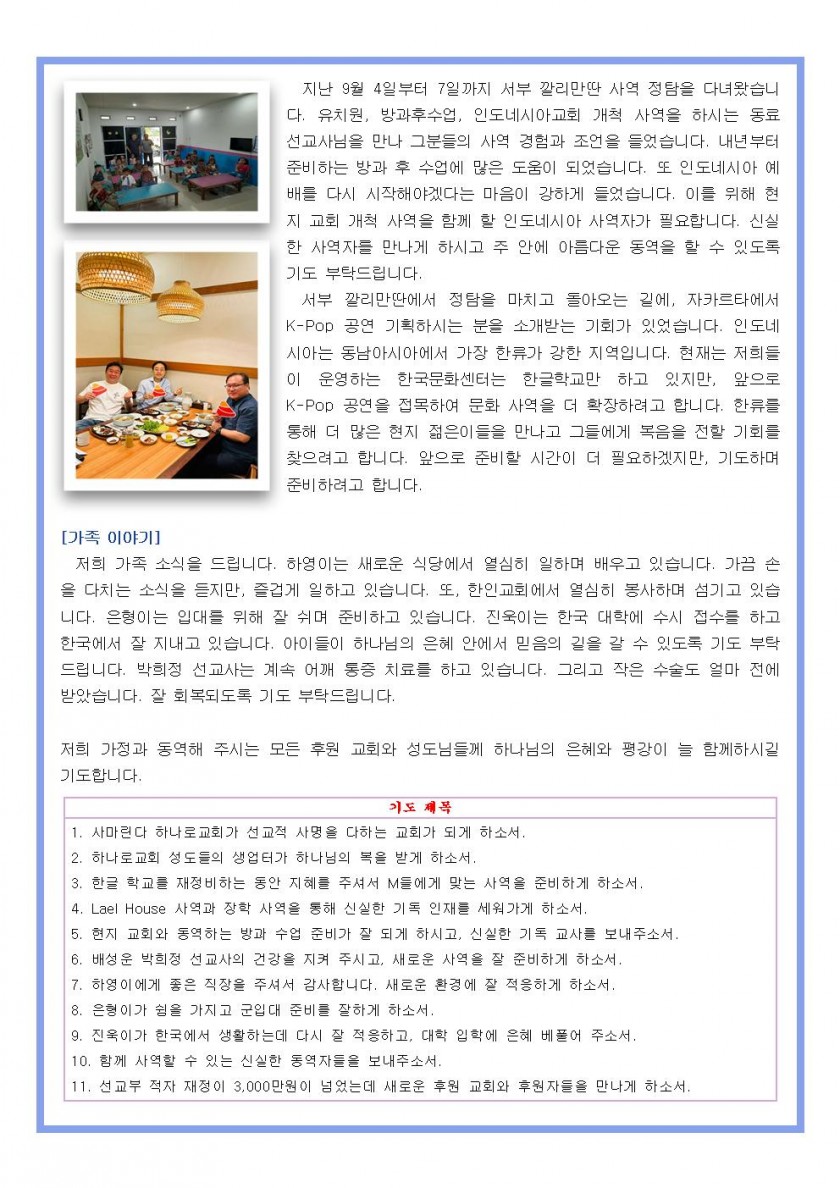 지난 9월 4일부터 7일까지 서부 깔리만딴 사역 정탐을 다녀왔습니다. 유치원, 방과후수업, 인도네시아교회 개척 사역을 하시는 동료 선교사님을 만나 그분들의 사역 경험과 조언을 들었습니다. 내년부터 준비하는 방과 후 수업에 많은 도움이 되었습니다. 또 인도네시아 예배를 다시 시작해야겠다는 마음이 강하게 들었습니다. 이를 위해 현지 교회 개척 사역을 함께 할 인도네시아 사역자가 필요합니다. 신실한 사역자를 만나게 하시고 주 안에 아름다운 동역을 할 수 있도록 기도 부탁드립니다.

서부 깔리만딴에서 정탐을 마치고 돌아오는 길에, 자카르타에서 K-Pop 공연 기획하시는 분을 소개받는 기회가 있었습니다. 인도네시아는 동남아시아에서 가장 한류가 강한 지역입니다. 현재는 저희들이 운영하는 한국문화센터는 한글학교만 하고 있지만, 앞으로 K-Pop 공연을 접목하여 문화 사역을 더 확장하려고 합니다. 한류를 통해 더 많은 현지 젊은이들을 만나고 그들에게 복음을 전할 기회를 찾으려고 합니다. 앞으로 준비할 시간이 더 필요하겠지만, 기도하며 준비하려고 합니다.

[가족 이야기]
저희 가족 소식을 드립니다. 하영이는 새로운 식당에서 열심히 일하며 배우고 있습니다. 가끔 손을 다치는 소식을 듣지만, 즐겁게 일하고 있습니다. 또, 한인교회에서 열심히 봉사하며 섬기고 있습니다. 은형이는 입대를 위해 잘 쉬며 준비하고 있습니다. 진욱이는 한국 대학에 수시 접수를 하고 한국에서 잘 지내고 있습니다. 아이들이 하나님의 은혜 안에서 믿음의 길을 갈 수 있도록 기도 부탁드립니다. 박희정 선교사는 계속 어깨 통증 치료를 하고 있습니다. 그리고 작은 수술도 얼마 전에 받았습니다. 잘 회복되도록 기도 부탁드립니다.

저희 가정과 동역해 주시는 모든 후원 교회와 성도님들께 하나님의 은혜와 평강이 늘 함께하시길 기도합니다.

기도 제목
1. 사마린다 하나로교회가 선교적 사명을 다하는 교회가 되게 하소서.
2. 하나로교회 성도들의 생업터가 하나님의 복을 받게 하소서.
3. 한글 학교를 재정비하는 동안 지혜를 주셔서 M들에게 맞는 사역을 준비하게 하소서.
4. Lael House 사역과 장학 사역을 통해 신실한 기독 인재를 세워가게 하소서.
5. 현지 교회와 동역하는 방과 수업 준비가 잘 되게 하시고, 신실한 기독 교사를 보내주소서.
6. 배성운 박희정 선교사의 건강을 지켜 주시고, 새로운 사역을 잘 준비하게 하소서.
7. 하영이에게 좋은 직장을 주셔서 감사합니다. 새로운 환경에 잘 적응하게 하소서.
8. 은형이가 쉼을 가지고 군입대 준비를 잘하게 하소서.
9. 진욱이가 한국에서 생활하는데 다시 잘 적응하고, 대학 입학에 은혜 베풀어 주소서.
10. 함께 사역할 수 있는 신실한 동역자들을 보내주소서.
11. 선교부 적자 재정이 3,000만원이 넘었는데 새로운 후원 교회와 후원자들을 만나게 하소서.